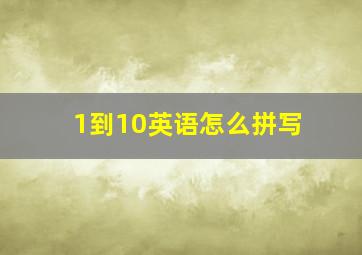 1到10英语怎么拼写